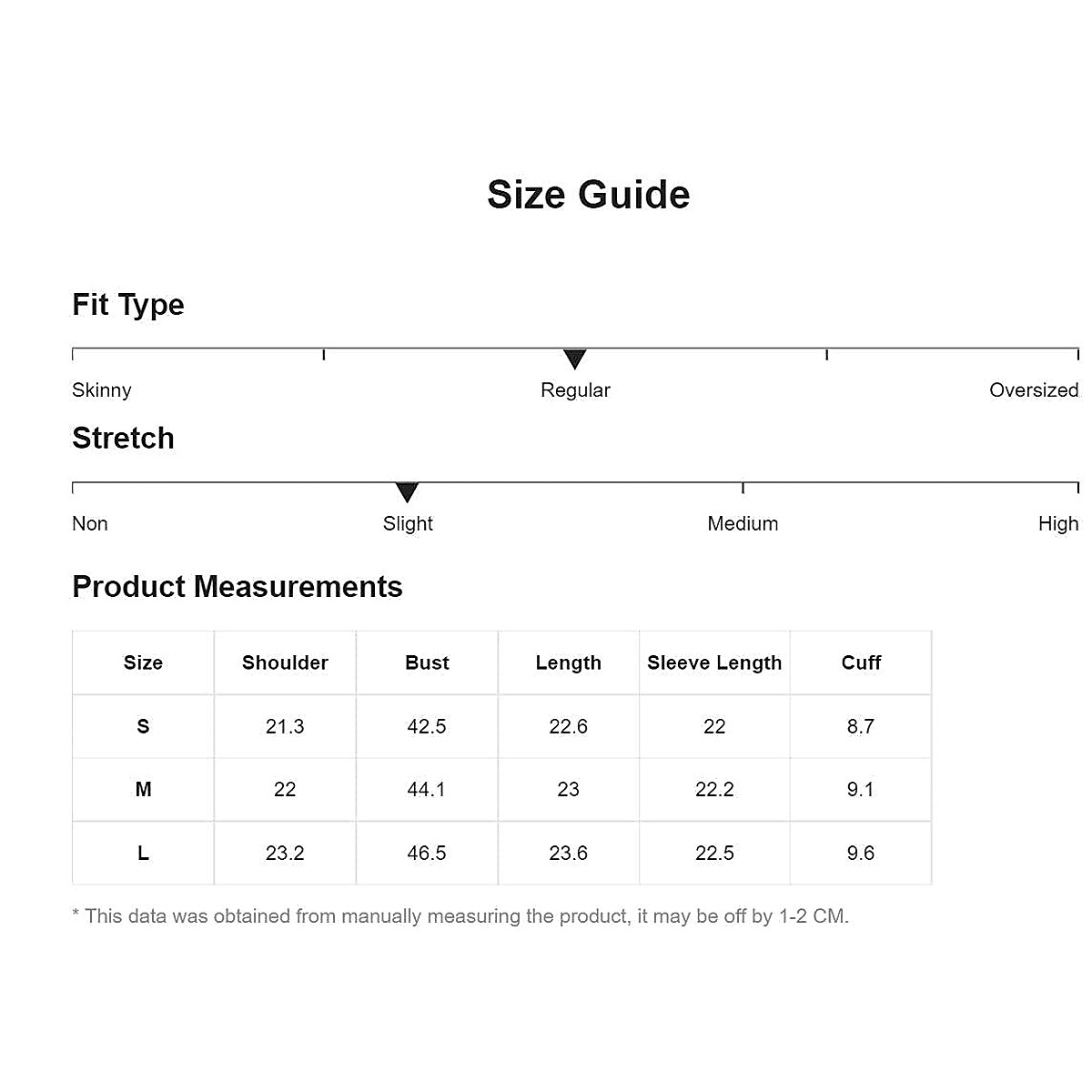 Size Guide

Fit Type

Skinny Regular Oversized

Stretch

Non Slight Medium High

Product Measurements

| Size | Shoulder | Bust | Length | Sleeve Length | Cuff |
|---|---|---|---|---|---|
| S | 21.3 | 42.5 | 22.6 | 22 | 8.7 |
| M | 22 | 44.1 | 23 | 22.2 | 9.1 |
| L | 23.2 | 46.5 | 23.6 | 22.5 | 9.6 |

* This data was obtained from manually measuring the product, it may be off by 1-2 CM.